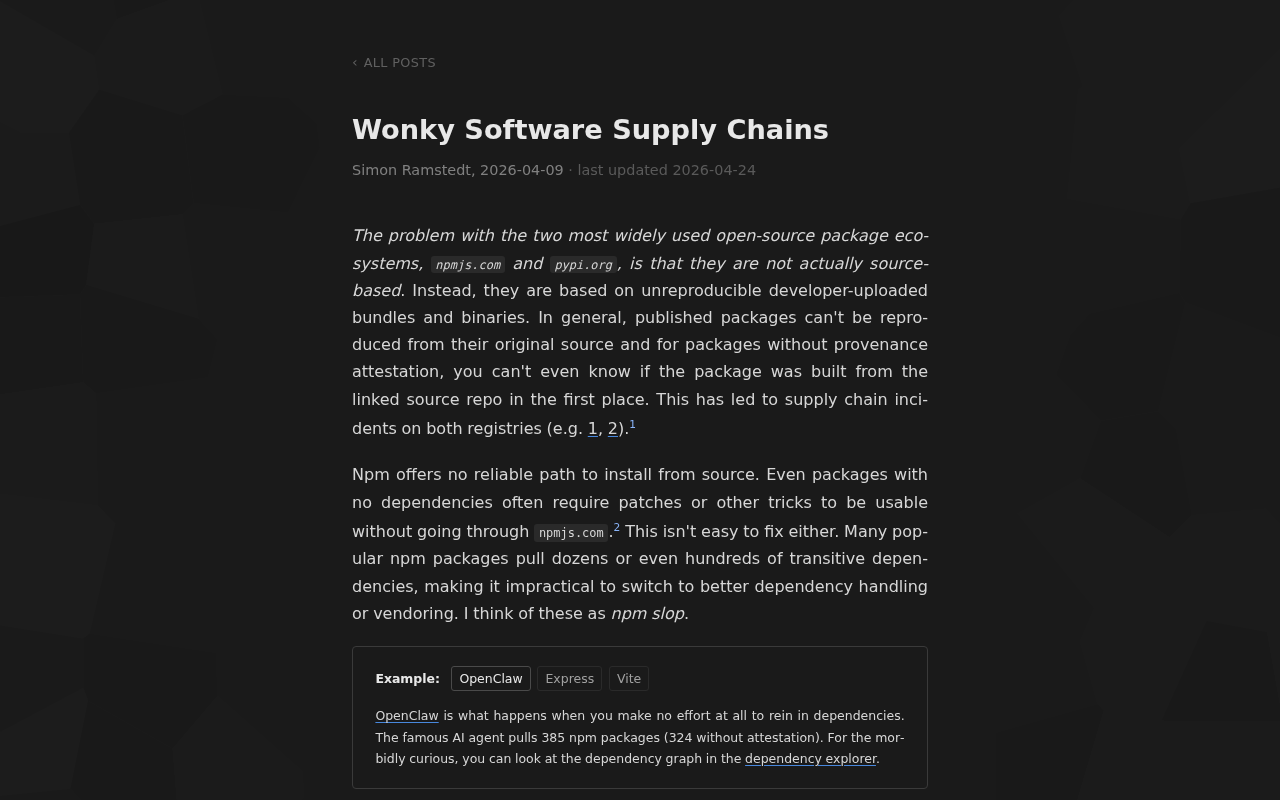 ‹ ALL POSTS

Wonky Software Supply Chains

Simon Ramstedt, 2026-04-09 · last updated 2026-04-24

The problem with the two most widely used open-source package ecosystems, npmjs.com and pypi.org, is that they are not actually source-based. Instead, they are based on unreproducible developer-uploaded bundles and binaries. In general, published packages can't be reproduced from their original source and for packages without provenance attestation, you can't even know if the package was built from the linked source repo in the first place. This has led to supply chain incidents on both registries (e.g. 1, 2).$^1$

Npm offers no reliable path to install from source. Even packages with no dependencies often require patches or other tricks to be usable without going through npmjs.com.$^2$ This isn't easy to fix either. Many popular npm packages pull dozens or even hundreds of transitive dependencies, making it impractical to switch to better dependency handling or vendoring. I think of these as npm slop.

Example: OpenClaw Express Vite

OpenClaw is what happens when you make no effort at all to rein in dependencies. The famous AI agent pulls 385 npm packages (324 without attestation). For the morbidly curious, you can look at the dependency graph in the dependency explorer.